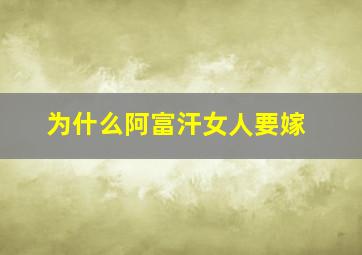 为什么阿富汗女人要嫁